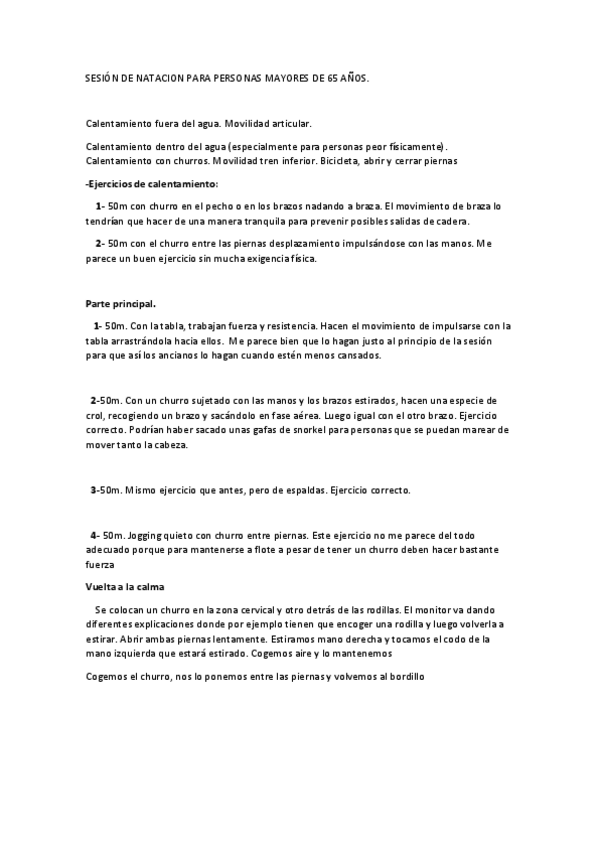 SESIÓN DE NATACION PARA PERSONAS MAYORES DE 65 AÑOS.

Calentamiento fuera del agua. Movilidad articular.

Calentamiento dentro del agua (especialmente para personas peor físicamente). Calentamiento con churros. Movilidad tren inferior. Bicicleta, abrir y cerrar piernas

-Ejercicios de calentamiento:

1- 50m con churro en el pecho o en los brazos nadando a braza. El movimiento de braza lo tendrían que hacer de una manera tranquila para prevenir posibles salidas de cadera.

2- 50m con el churro entre las piernas desplazamiento impulsándose con las manos. Me parece un buen ejercicio sin mucha exigencia física.

Parte principal.

1- 50m. Con la tabla, trabajan fuerza y resistencia. Hacen el movimiento de impulsarse con la tabla arrastrándola hacia ellos. Me parece bien que lo hagan justo al principio de la sesión para que así los ancianos lo hagan cuando estén menos cansados.

2-50m. Con un churro sujetado con las manos y los brazos estirados, hacen una especie de crol, recogiendo un brazo y sacándolo en fase aérea. Luego igual con el otro brazo. Ejercicio correcto. Podrían haber sacado unas gafas de snorkel para personas que se puedan marear de mover tanto la cabeza.

3-50m. Mismo ejercicio que antes, pero de espaldas. Ejercicio correcto.

4- 50m. Jogging quieto con churro entre piernas. Este ejercicio no me parece del todo adecuado porque para mantenerse a flote a pesar de tener un churro deben hacer bastante fuerza

Vuelta a la calma

Se colocan un churro en la zona cervical y otro detrás de las rodillas. El monitor va dando diferentes explicaciones donde por ejemplo tienen que encoger una rodilla y luego volverla a estirar. Abrir ambas piernas lentamente. Estiramos mano derecha y tocamos el codo de la mano izquierda que estará estirado. Cogemos aire y lo mantenemos

Cogemos el churro, nos lo ponemos entre las piernas y volvemos al bordillo